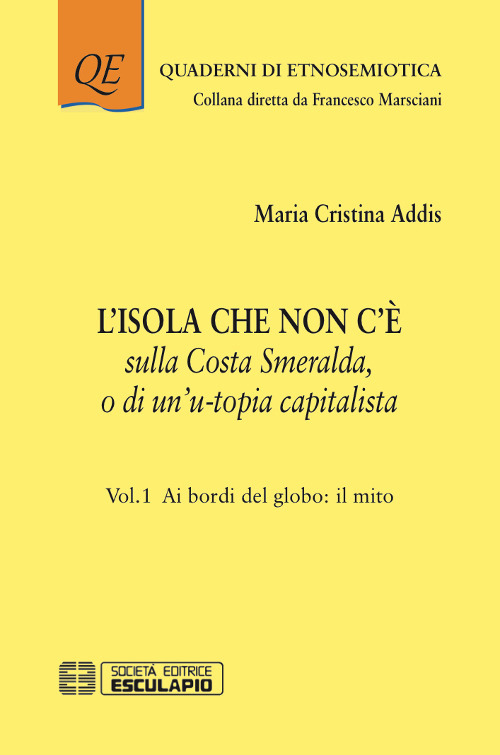 QE

QUADERNI DI ETNOSEMIOTICA
Collana diretta da Francesco Marsciani

Maria Cristina Addis

L'ISOLA CHE NON C'È
sulla Costa Smeralda,
o di un'u-topia capitalista

Vol.1 Ai bordi del globo: il mito

SOCIETÀ EDITRICE
ESCULAPIO